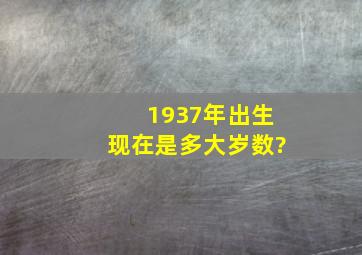 1937年出生
现在是多大岁数?